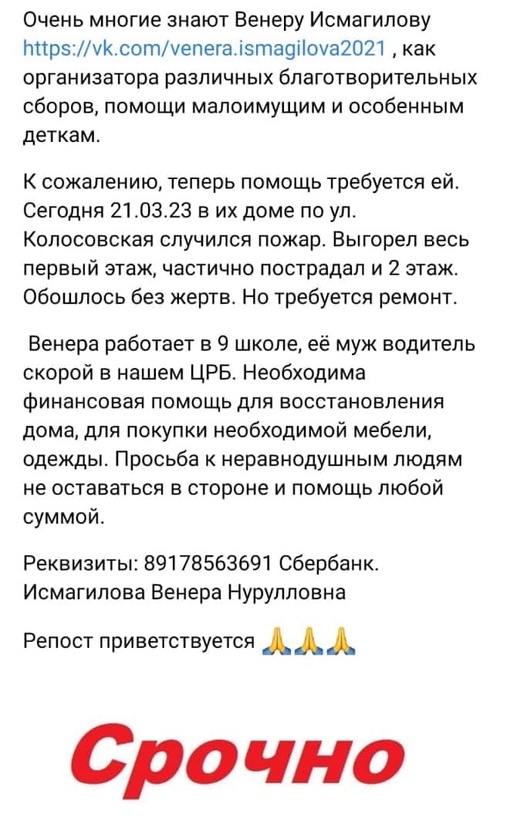 Очень многие знают Венеру Исмагилову https://vk.com/venera.ismagilova2021 , как организатора различных благотворительных сборов, помощи малоимущим и особенным деткам.

К сожалению, теперь помощь требуется ей. Сегодня 21.03.23 в их доме по ул. Колосовская случился пожар. Выгорел весь первый этаж, частично пострадал и 2 этаж. Обошлось без жертв. Но требуется ремонт.

Венера работает в 9 школе, её муж водитель скорой в нашем ЦРБ. Необходима финансовая помощь для восстановления дома, для покупки необходимой мебели, одежды. Просьба к неравнодушным людям не оставаться в стороне и помощь любой суммой.

Реквизиты: 89178563691 Сбербанк. Исмагилова Венера Нурулловна

Репост приветствуется 🙏🙏🙏

Срочно